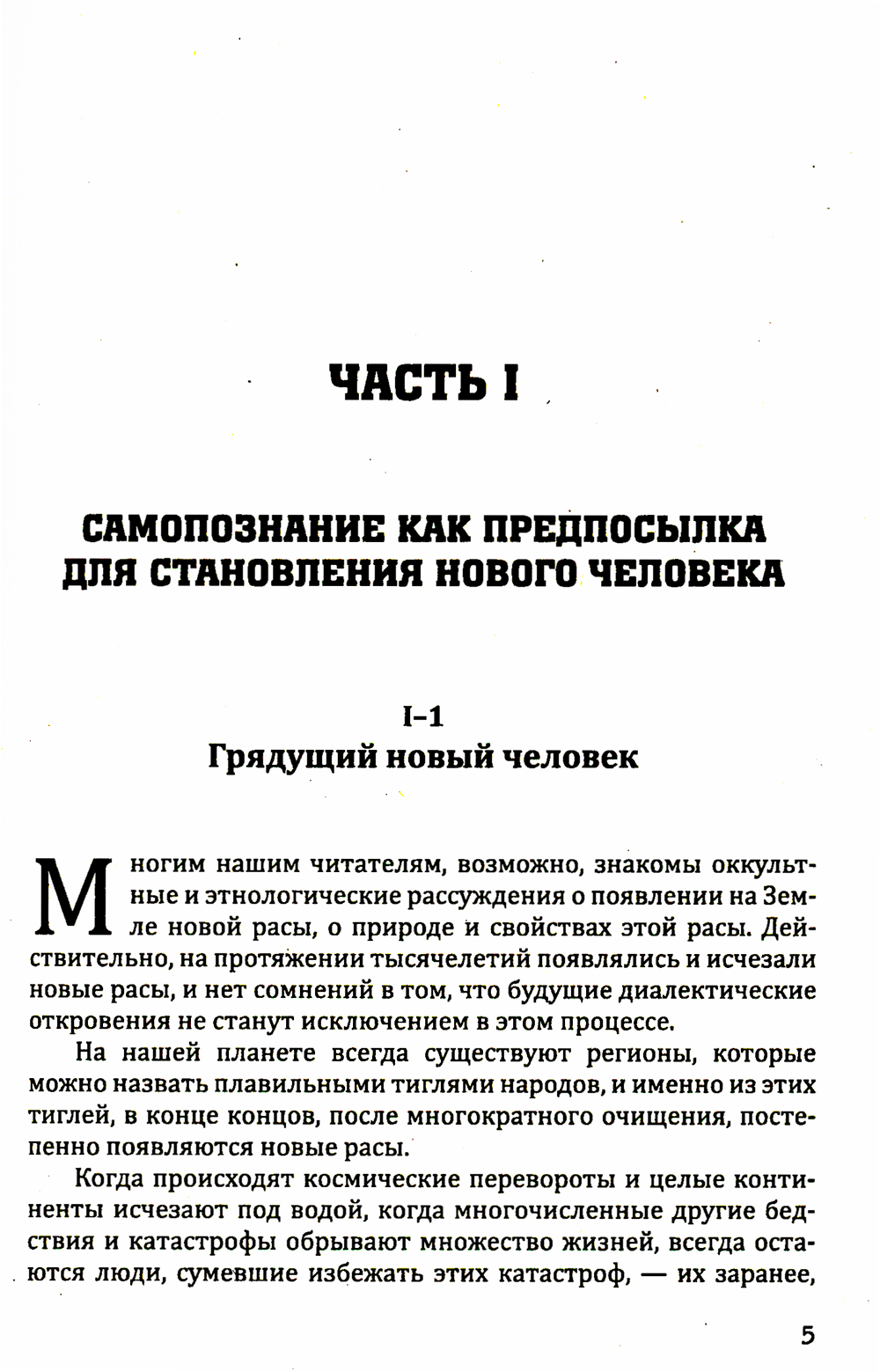 ЧАСТЬ I

САМОПОЗНАНИЕ КАК ПРЕДПОСЫЛКА ДЛЯ СТАНОВЛЕНИЯ НОВОГО ЧЕЛОВЕКА

I-1
Грядущий новый человек

Многим нашим читателям, возможно, знакомы оккультные и этнологические рассуждения о появлении на Земле новой расы, о природе и свойствах этой расы. Действительно, на протяжении тысячелетий появлялись и исчезали новые расы, и нет сомнений в том, что будущие диалектические откровения не станут исключением в этом процессе.

На нашей планете всегда существуют регионы, которые можно назвать плавильными тиглями народов, и именно из этих тиглей, в конце концов, после многократного очищения, постепенно появляются новые расы.

Когда происходят космические перевороты и целые континенты исчезают под водой, когда многочисленные другие бедствия и катастрофы обрывают множество жизней, всегда остаются люди, сумевшие избежать этих катастроф, — их заранее,

5